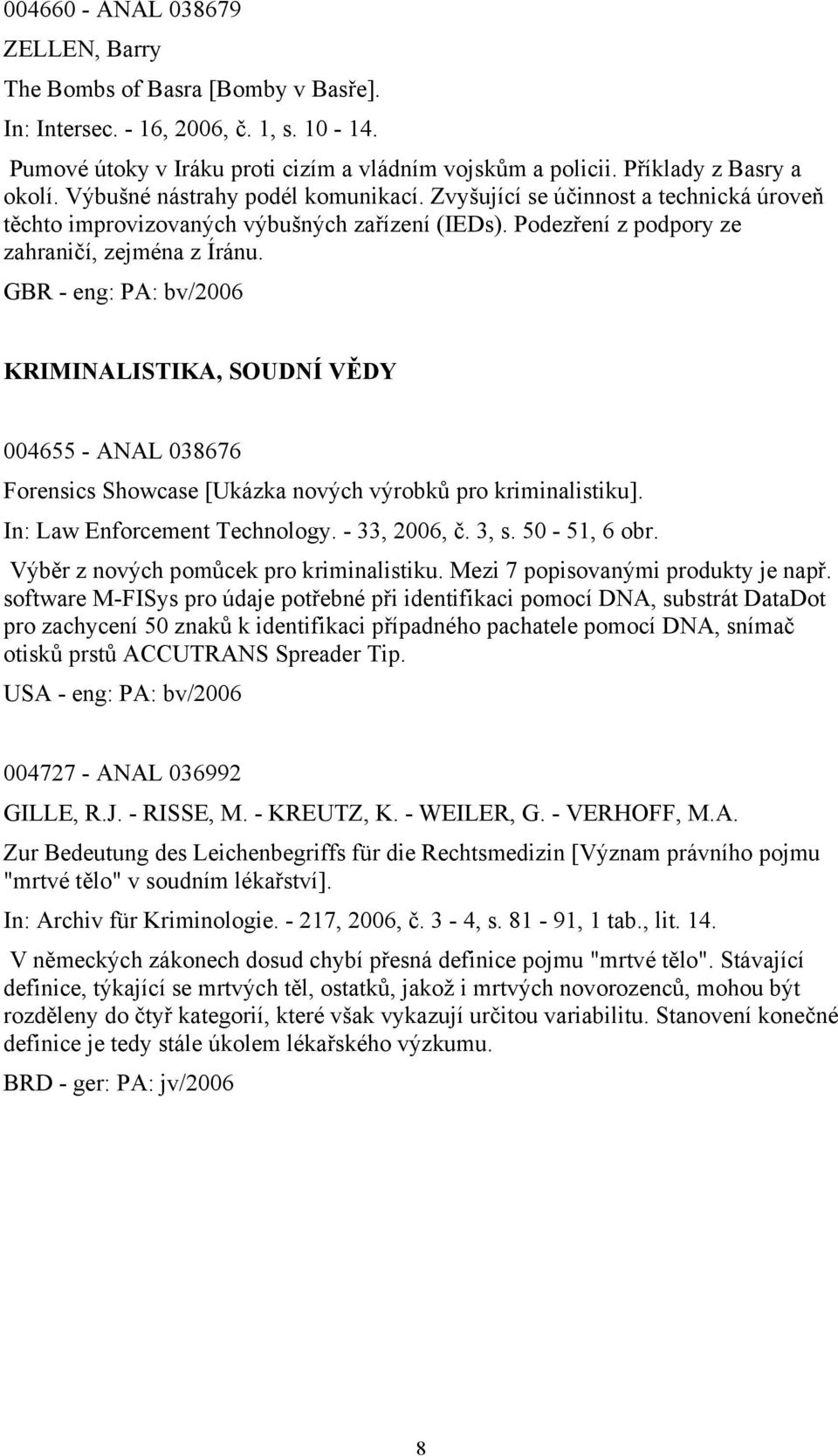 004660 - ANAL 038679

ZELLEN, Barry

The Bombs of Basra [Bomby v Basře].

In: Intersec. - 16, 2006, č. 1, s. 10 - 14.

Pumové útoky v Iráku proti cizím a vládním vojskům a policii. Příklady z Basry a okolí. Výbušné nástrahy podél komunikací. Zvyšující se účinnost a technická úroveň těchto improvizovaných výbušných zařízení (IEDs). Podezření z podpory ze zahraničí, zejména z Íránu.

GBR - eng: PA: bv/2006

KRIMINALISTIKA, SOUDNÍ VĚDY

004655 - ANAL 038676

Forensics Showcase [Ukázka nových výrobků pro kriminalistiku].

In: Law Enforcement Technology. - 33, 2006, č. 3, s. 50 - 51, 6 obr.

Výběr z nových pomůcek pro kriminalistiku. Mezi 7 popisovanými produkty je např. software M-FISys pro údaje potřebné při identifikaci pomocí DNA, substrát DataDot pro zachycení 50 znaků k identifikaci případného pachatele pomocí DNA, snímač otisků prstů ACCUTRANS Spreader Tip.

USA - eng: PA: bv/2006

004727 - ANAL 036992

GILLE, R.J. - RISSE, M. - KREUTZ, K. - WEILER, G. - VERHOFF, M.A.

Zur Bedeutung des Leichenbegriffs für die Rechtsmedizin [Význam právního pojmu "mrtvé tělo" v soudním lékařství].

In: Archiv für Kriminologie. - 217, 2006, č. 3 - 4, s. 81 - 91, 1 tab., lit. 14.

V německých zákonech dosud chybí přesná definice pojmu "mrtvé tělo". Stávající definice, týkající se mrtvých těl, ostatků, jakož i mrtvých novorozenců, mohou být rozděleny do čtyř kategorií, které však vykazují určitou variabilitu. Stanovení konečné definice je tedy stále úkolem lékařského výzkumu.

BRD - ger: PA: jv/2006

8